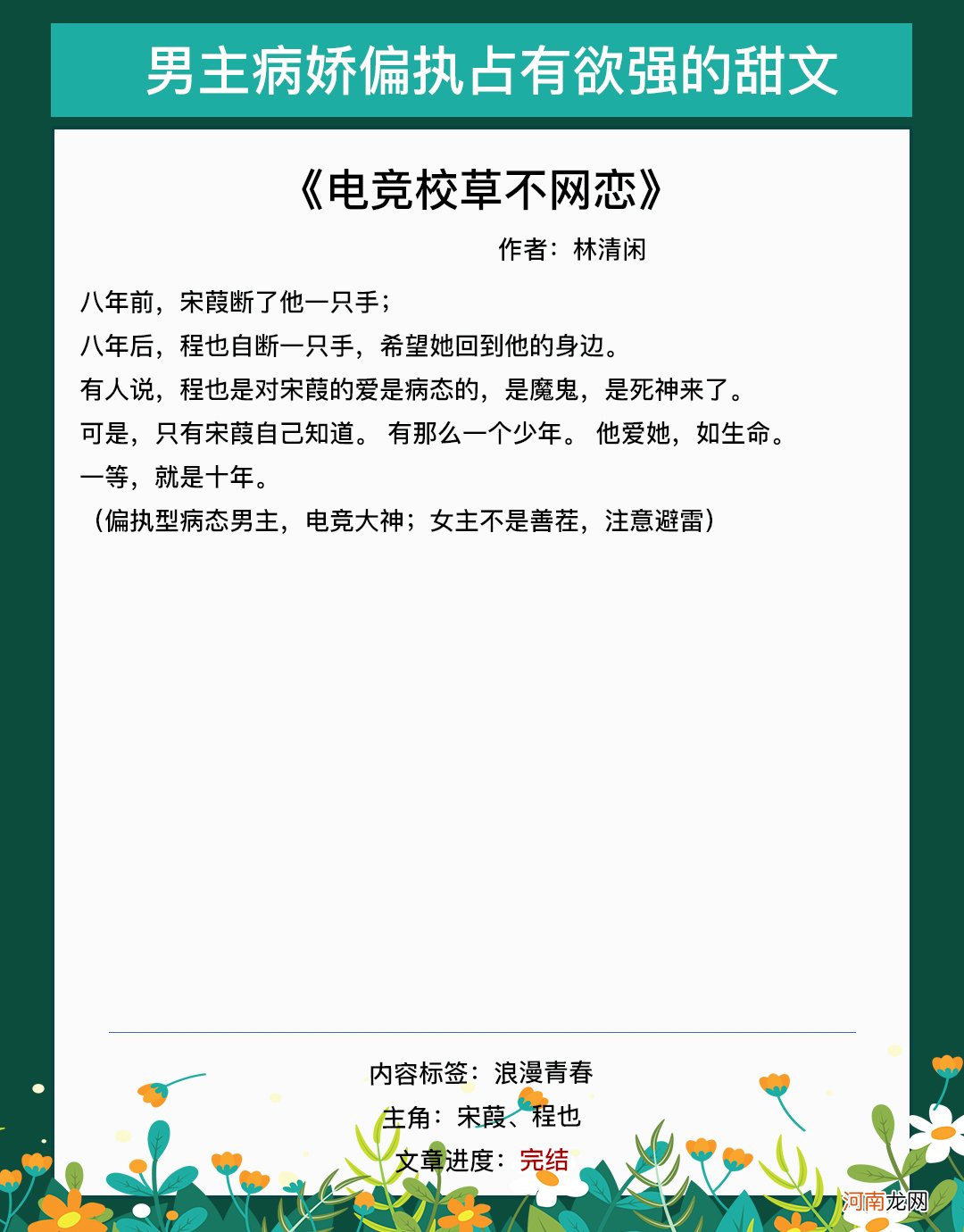 男主病娇偏执占有欲强的甜文

《电竞校草不网恋》

作者：林清闲

八年前，宋葭断了他一只手；

八年后，程也自断一只手，希望她回到他的身边。

有人说，程也是对宋葭的爱是病态的，是魔鬼，是死神来了。

可是，只有宋葭自己知道。 有那么一个少年。 他爱她，如生命。

一等，就是十年。

（偏执型病态男主，电竞大神；女主不是善茬，注意避雷）

内容标签：浪漫青春

主角：宋葭、程也

文章进度：完结

河南龙网